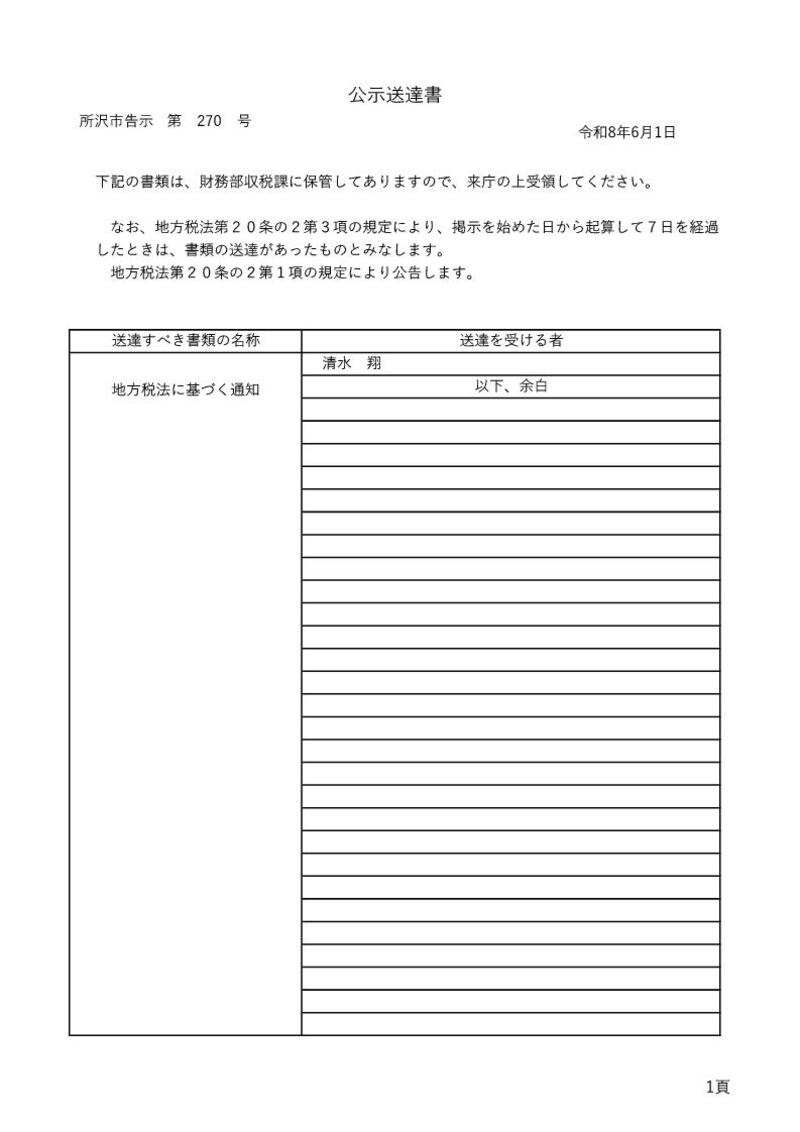 公示送達書

所沢市告示 第 270 号

令和8年6月1日

下記の書類は、財務部収税課に保管してありますので、来庁の上受領してください。

なお、地方税法第２０条の２第３項の規定により、掲示を始めた日から起算して７日を経過したときは、書類の送達があったものとみなします。

地方税法第２０条の２第１項の規定により公告します。

| 送達すべき書類の名称 | 送達を受ける者 |
|---|---|
| 地方税法に基づく通知 | 清水 翔 |
|  | 以下、余白 |

1頁